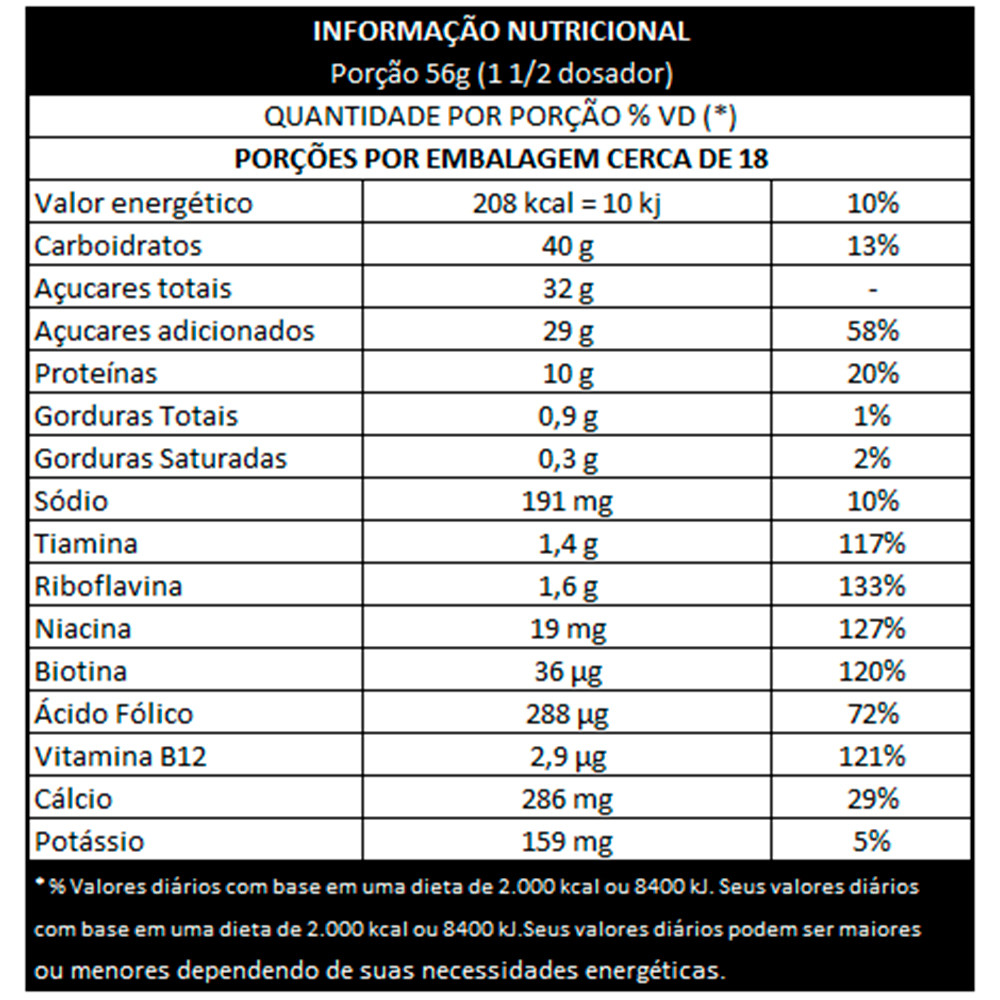 INFORMAÇÃO NUTRICIONAL
Porção 56g (1 1/2 dosador)

QUANTIDADE POR PORÇÃO % VD (*)

PORÇÕES POR EMBALAGEM CERCA DE 18

| Valor energético | 208 kcal = 10 kj | 10% |
|---|---|---|
| Carboidratos | 40 g | 13% |
| Açucares totais | 32 g | - |
| Açucares adicionados | 29 g | 58% |
| Proteínas | 10 g | 20% |
| Gorduras Totais | 0,9 g | 1% |
| Gorduras Saturadas | 0,3 g | 2% |
| Sódio | 191 mg | 10% |
| Tiamina | 1,4 g | 117% |
| Riboflavina | 1,6 g | 133% |
| Niacina | 19 mg | 127% |
| Biotina | 36 µg | 120% |
| Ácido Fólico | 288 µg | 72% |
| Vitamina B12 | 2,9 µg | 121% |
| Cálcio | 286 mg | 29% |
| Potássio | 159 mg | 5% |

* % Valores diários com base em uma dieta de 2.000 kcal ou 8400 kJ. Seus valores diários com base em uma dieta de 2.000 kcal ou 8400 kJ.Seus valores diários podem ser maiores ou menores dependendo de suas necessidades energéticas.